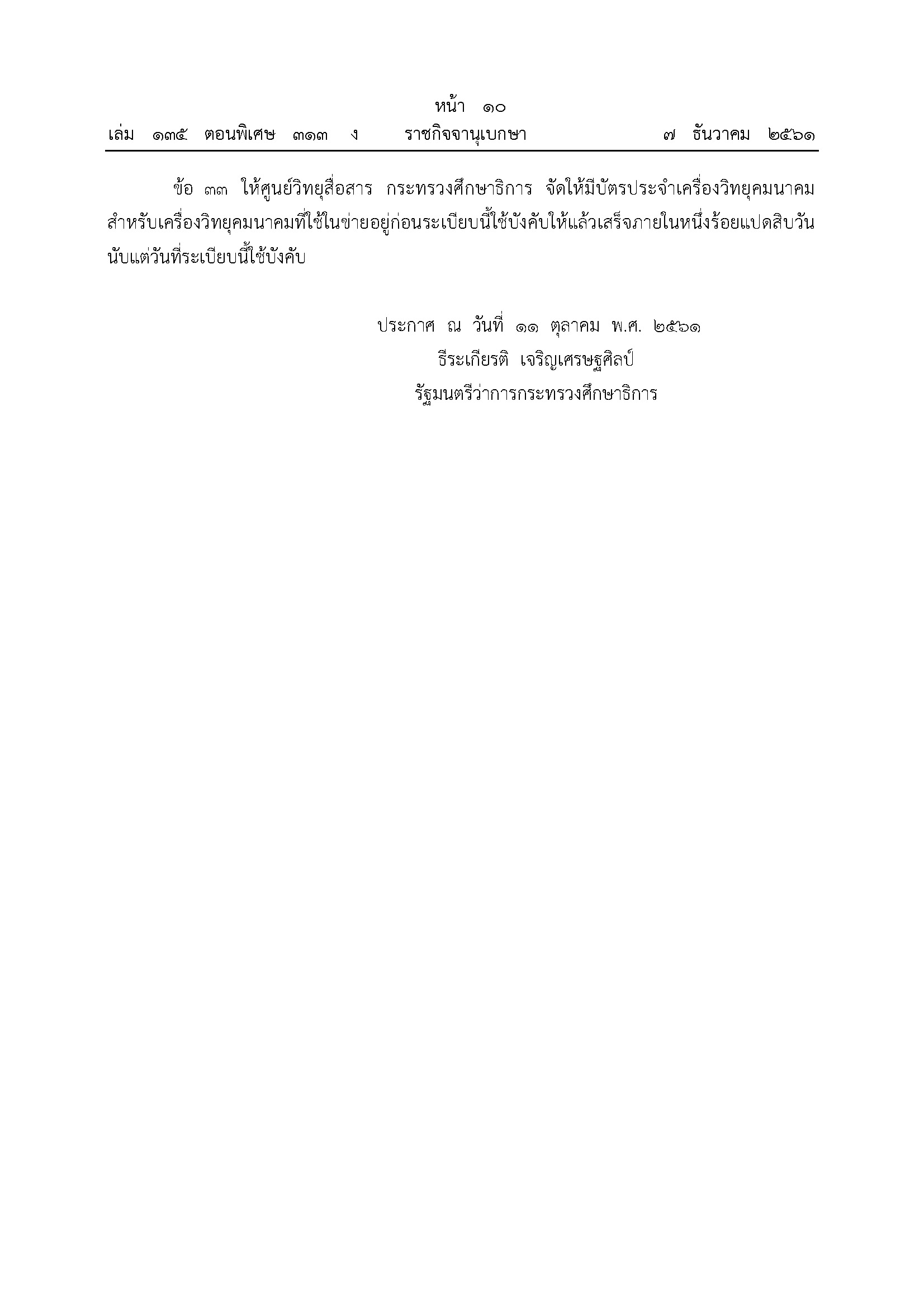 หน้า ๑๐
เล่ม ๑๓๕ ตอนพิเศษ ๓๑๓ ง ราชกิจจานุเบกษา ๗ ธันวาคม ๒๕๖๑

ข้อ ๓๓ ให้ศูนย์วิทยุสื่อสาร กระทรวงศึกษาธิการ จัดให้มีบัตรประจำเครื่องวิทยุคมนาคมสำหรับเครื่องวิทยุคมนาคมที่ใช้ในข่ายอยู่ก่อนระเบียบนี้ใช้บังคับให้แล้วเสร็จภายในหนึ่งร้อยแปดสิบวันนับแต่วันที่ระเบียบนี้ใช้บังคับ

ประกาศ ณ วันที่ ๑๑ ตุลาคม พ.ศ. ๒๕๖๑
ธีระเกียรติ เจริญเศรษฐศิลป์
รัฐมนตรีว่าการกระทรวงศึกษาธิการ